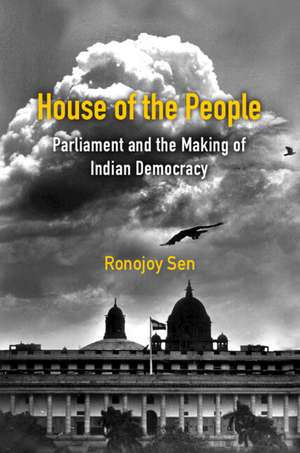 House of the People

Parliament and the Making of Indian Democracy

Ronojoy Sen